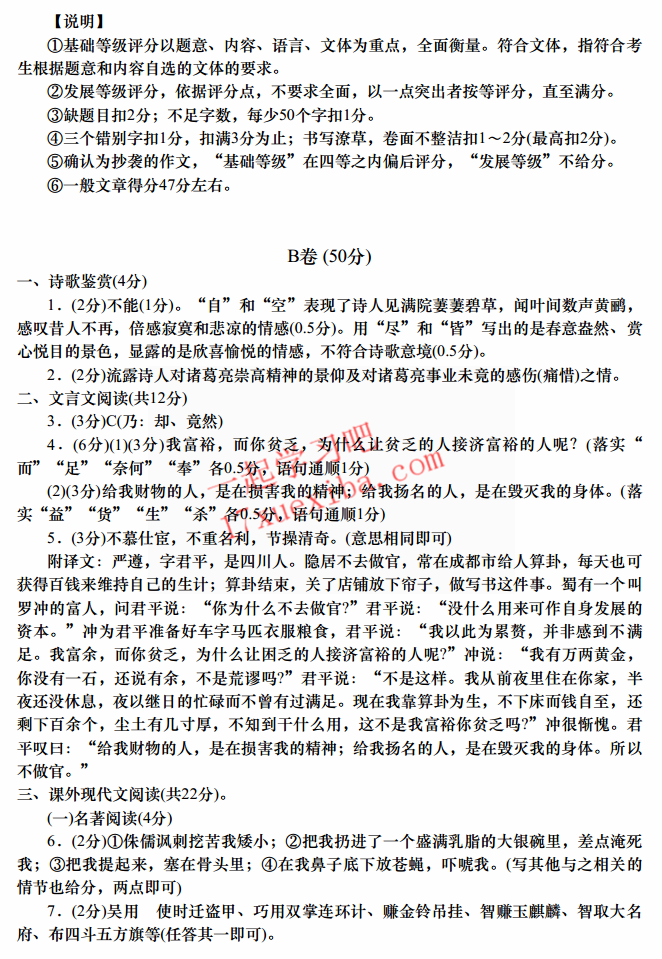 【说明】

①基础等级评分以题意、内容、语言、文体为重点，全面衡量。符合文体，指符合考生根据题意和内容自选的文体的要求。

②发展等级评分，依据评分点，不要求全面，以一点突出者按等评分，直至满分。

③缺题目扣2分；不足字数，每少50个字扣1分。

④三个错别字扣1分，扣满3分为止；书写潦草，卷面不整洁扣1～2分(最高扣2分)。

⑤确认为抄袭的作文，“基础等级”在四等之内偏后评分，“发展等级”不给分。

⑥一般文章得分47分左右。

B卷 (50分)

一、诗歌鉴赏(4分)

1．(2分)不能(1分)。“自”和“空”表现了诗人见满院萋萋碧草，闻叶间数声黄鹂，感叹昔人不再，倍感寂寞和悲凉的情感(0.5分)。用“尽”和“皆”写出的是春意盎然、赏心悦目的景色，显露的是欣喜愉悦的情感，不符合诗歌意境(0.5分)。

2．(2分)流露诗人对诸葛亮崇高精神的景仰及对诸葛亮事业未竟的感伤(痛惜)之情。

二、文言文阅读(共12分)

3．(3分)C(乃：却、竟然)

4．(6分)(1)(3分)我富裕，而你贫乏，为什么让贫乏的人接济富裕的人呢？(落实“而”“足”“奈何”“奉”各0.5分，语句通顺1分)

(2)(3分)给我财物的人，是在损害我的精神；给我扬名的人，是在毁灭我的身体。(落实“益”“货”“生”“杀”各0.5分，语句通顺1分)

5．(3分)不慕仕宦，不重名利，节操清奇。(意思相同即可)

附译文：严遵，字君平，是四川人。隐居不去做官，常在成都市给人算卦，每天也可获得百钱来维持自己的生计；算卦结束，关了店铺放下帘子，做写书这件事。蜀有一个叫罗冲的富人，问君平说：“你为什么不去做官？”君平说：“没什么用来可作自身发展的资本。”冲为君平准备好车字马匹衣服粮食，君平说：“我以此为累赘，并非感到不满足。我富余，而你贫乏，为什么让困乏的人接济富裕的人呢？”冲说：“我有万两黄金，你没有一石，还说有余，不是荒谬吗？”君平说：“不是这样。我从前夜里住在你家，半夜还没休息，夜以继日的忙碌而不曾有过满足。现在我靠算卦为生，不下床而钱自至，还剩下百余个，尘土有几寸厚，不知到干什么用，这不是我富裕你贫乏吗？”冲很惭愧。君平叹曰：“给我财物的人，是在损害我的精神；给我扬名的人，是在毁灭我的身体。所以不做官。”

三、课外现代文阅读(共22分)。

(一)名著阅读(4分)

6．(2分)①侏儒讽刺挖苦我矮小；②把我扔进了一个盛满乳脂的大银碗里，差点淹死我；③把我提起来，塞在骨头里；④在我鼻子底下放苍蝇，吓唬我。(写其他与之相关的情节也给分，两点即可)

7．(2分)吴用　使时迁盗甲、巧用双掌连环计、赚金铃吊挂、智赚玉麒麟、智取大名府、布四斗五方旗等(任答其一即可)。